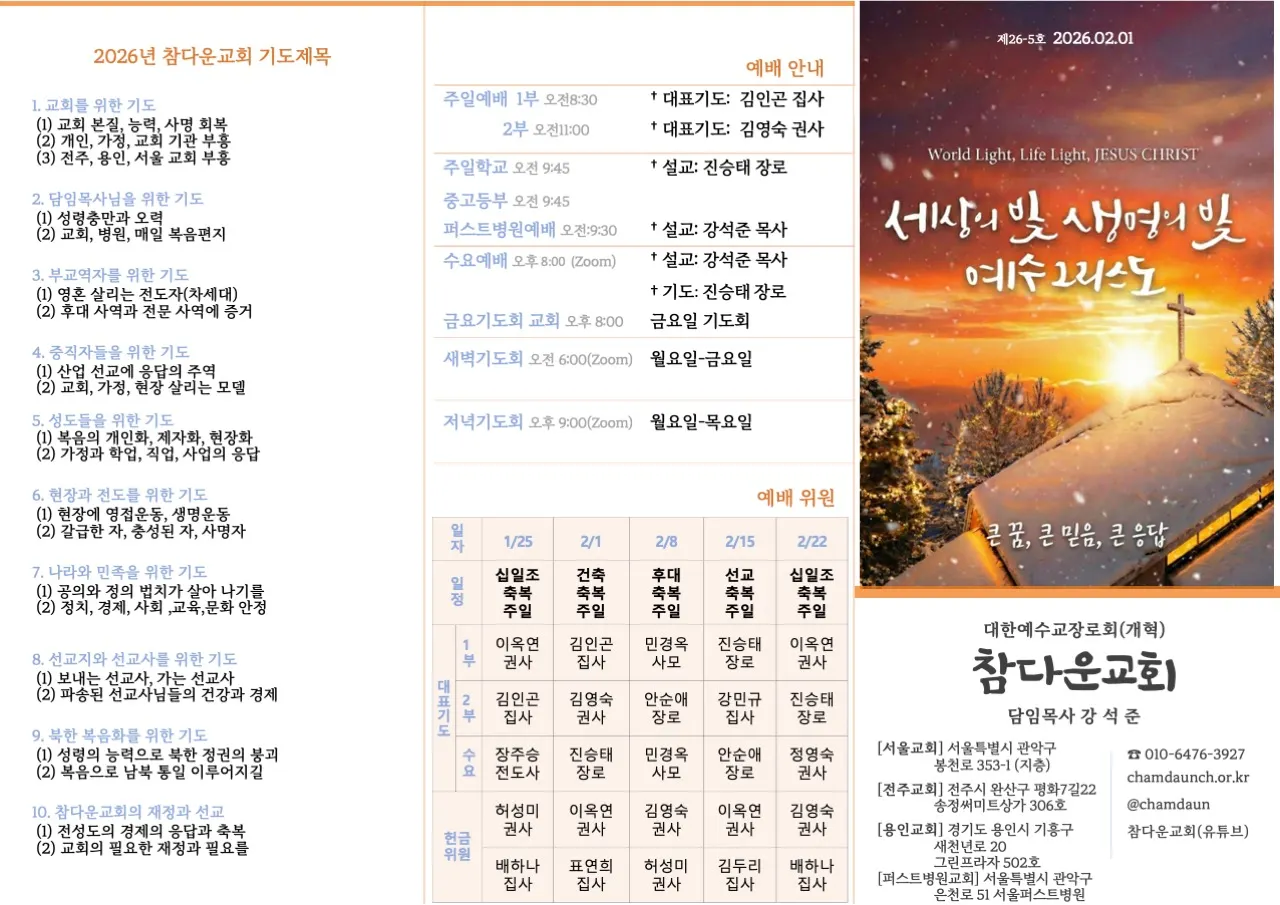 2026년 참다운교회 기도제목

1. 교회를 위한 기도
(1) 교회 본질, 능력, 사명 회복
(2) 개인, 가정, 교회 기관 부흥
(3) 전주, 용인, 서울 교회 부흥

2. 담임목사님을 위한 기도
(1) 성령충만과 오력
(2) 교회, 병원, 매일 복음편지

3. 부교역자를 위한 기도
(1) 영혼 살리는 전도자(차세대)
(2) 후대 사역과 전문 사역에 증거

4. 중직자들을 위한 기도
(1) 산업 선교에 응답의 주역
(2) 교회, 가정, 현장 살리는 모델

5. 성도들을 위한 기도
(1) 복음의 개인화, 제자화, 현장화
(2) 가정과 학업, 직업, 사업의 응답

6. 현장과 전도를 위한 기도
(1) 현장에 영접운동, 생명운동
(2) 갈급한 자, 충성된 자, 사명자

7. 나라와 민족을 위한 기도
(1) 공의와 정의 법치가 살아 나기를
(2) 정치, 경제, 사회 ,교육,문화 안정

8. 선교지와 선교사를 위한 기도
(1) 보내는 선교사, 가는 선교사
(2) 파송된 선교사님들의 건강과 경제

9. 북한 복음화를 위한 기도
(1) 성령의 능력으로 북한 정권의 붕괴
(2) 복음으로 남북 통일 이루어지길

10. 참다운교회의 재정과 선교
(1) 전성도의 경제의 응답과 축복
(2) 교회의 필요한 재정과 필요를

예배 안내

주일예배 1부 오전8:30 † 대표기도: 김인곤 집사
2부 오전11:00 † 대표기도: 김영숙 권사
주일학교 오전 9:45 † 설교: 진승태 장로
중고등부 오전 9:45
퍼스트병원예배 오전:9:30 † 설교: 강석준 목사
수요예배 오후 8:00 (Zoom) † 설교: 강석준 목사
† 기도: 진승태 장로
금요기도회 교회 오후 8:00 금요일 기도회
새벽기도회 오전 6:00(Zoom) 월요일-금요일
저녁기도회 오후 9:00(Zoom) 월요일-목요일

예배 위원

| 일자 | | 1/25 | 2/1 | 2/8 | 2/15 | 2/22 |
|---|---|---|---|---|---|---|
| 일정 | | 십일조 축복 주일 | 건축 축복 주일 | 후대 축복 주일 | 선교 축복 주일 | 십일조 축복 주일 |
| 대표기도 | 1부 | 이옥연 권사 | 김인곤 집사 | 민경옥 사모 | 진승태 장로 | 이옥연 권사 |
| | 2부 | 김인곤 집사 | 김영숙 권사 | 안순애 장로 | 강민규 집사 | 진승태 장로 |
| | 수요 | 장주승 전도사 | 진승태 장로 | 민경옥 사모 | 안순애 장로 | 정영숙 권사 |
| 헌금위원 | | 허성미 권사 | 이옥연 권사 | 김영숙 권사 | 이옥연 권사 | 김영숙 권사 |
| | | 배하나 집사 | 표연희 집사 | 허성미 권사 | 김두리 집사 | 배하나 집사 |

제26-5호 2026.02.01

World Light, Life Light, JESUS CHRIST

세상의 빛 생명의 빛
예수그리스도

큰 꿈, 큰 믿음, 큰 응답

대한예수교장로회(개혁)
참다운교회
담임목사 강 석 준

[서울교회] 서울특별시 관악구 봉천로 353-1 (지층)
[전주교회] 전주시 완산구 평화7길22 송정써미트상가 306호
[용인교회] 경기도 용인시 기흥구 새천년로 20 그린프라자 502호
[퍼스트병원교회] 서울특별시 관악구 은천로 51 서울퍼스트병원

☎ 010-6476-3927
chamdaunch.or.kr
@chamdaun
참다운교회(유튜브)